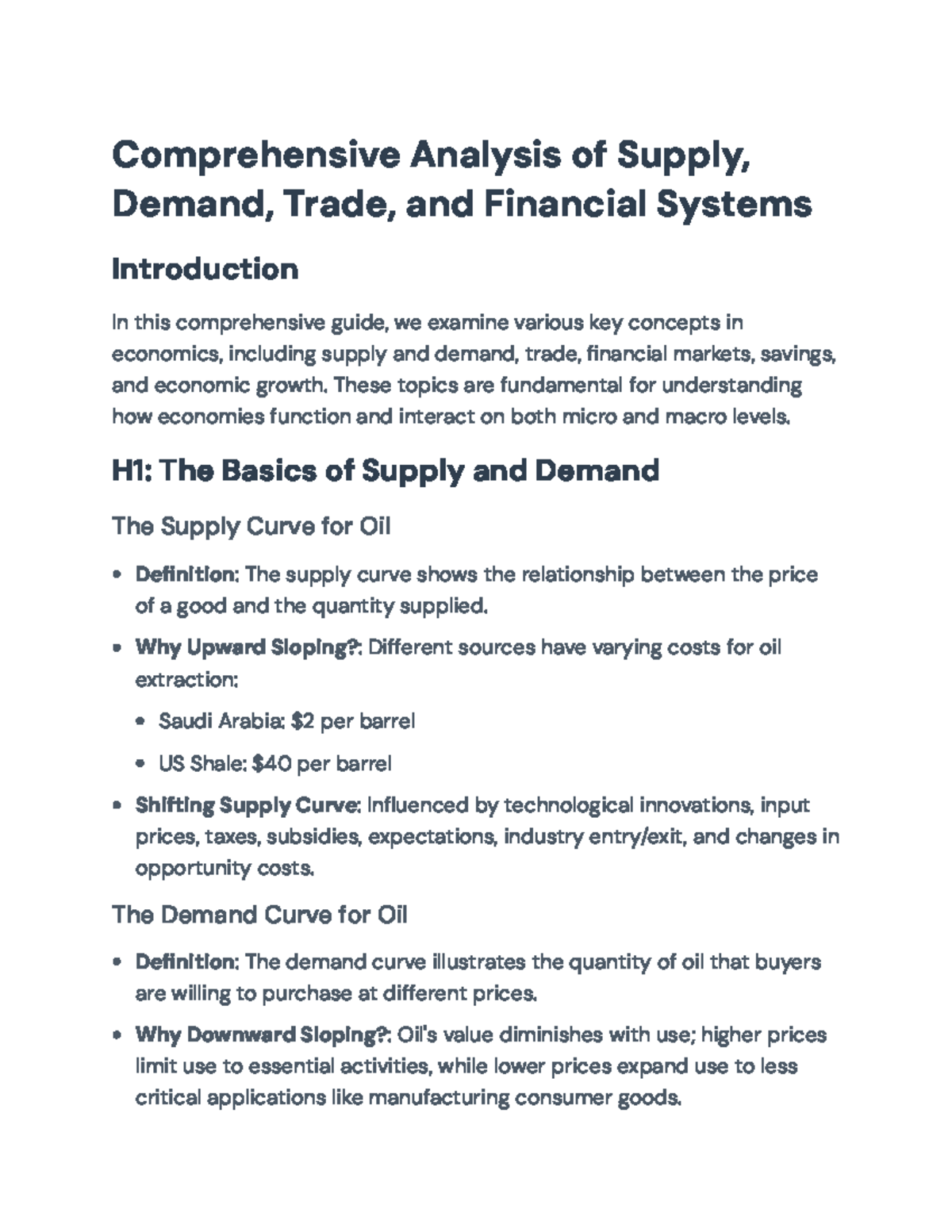 Comprehensive Analysis of Supply, Demand, Trade, and Financial Systems

Introduction

In this comprehensive guide, we examine various key concepts in economics, including supply and demand, trade, financial markets, savings, and economic growth. These topics are fundamental for understanding how economies function and interact on both micro and macro levels.

H1: The Basics of Supply and Demand

The Supply Curve for Oil

• Definition: The supply curve shows the relationship between the price of a good and the quantity supplied.
• Why Upward Sloping?: Different sources have varying costs for oil extraction:
• Saudi Arabia: $2 per barrel
• US Shale: $40 per barrel
• Shifting Supply Curve: Influenced by technological innovations, input prices, taxes, subsidies, expectations, industry entry/exit, and changes in opportunity costs.

The Demand Curve for Oil

• Definition: The demand curve illustrates the quantity of oil that buyers are willing to purchase at different prices.
• Why Downward Sloping?: Oil's value diminishes with use; higher prices limit use to essential activities, while lower prices expand use to less critical applications like manufacturing consumer goods.